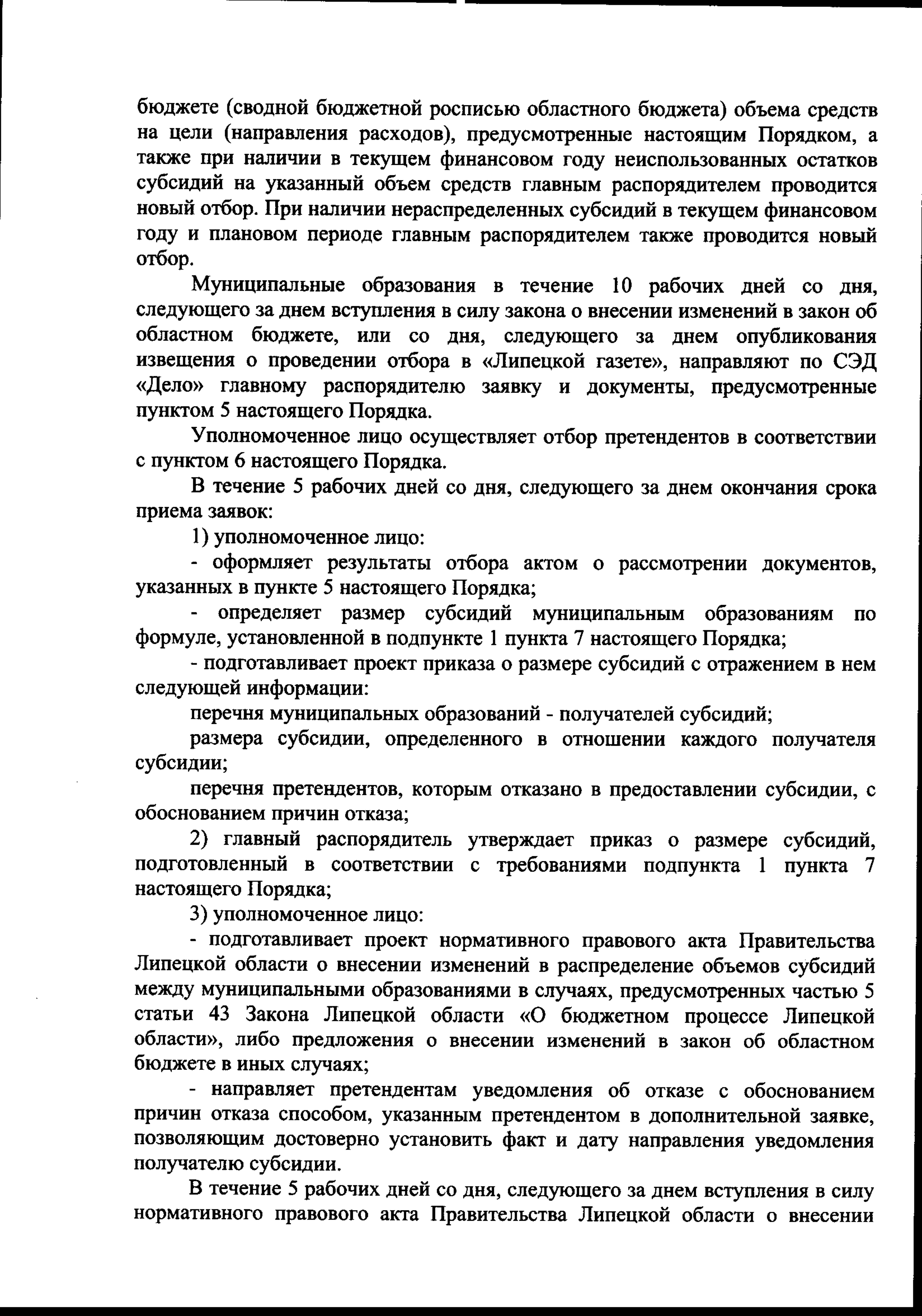 бюджете (сводной бюджетной росписью областного бюджета) объема средств на цели (направления расходов), предусмотренные настоящим Порядком, а также при наличии в текущем финансовом году неиспользованных остатков субсидий на указанный объем средств главным распорядителем проводится новый отбор. При наличии нераспределенных субсидий в текущем финансовом году и плановом периоде главным распорядителем также проводится новый отбор.

Муниципальные образования в течение 10 рабочих дней со дня, следующего за днем вступления в силу закона о внесении изменений в закон об областном бюджете, или со дня, следующего за днем опубликования извещения о проведении отбора в «Липецкой газете», направляют по СЭД «Дело» главному распорядителю заявку и документы, предусмотренные пунктом 5 настоящего Порядка.

Уполномоченное лицо осуществляет отбор претендентов в соответствии с пунктом 6 настоящего Порядка.

В течение 5 рабочих дней со дня, следующего за днем окончания срока приема заявок:

1) уполномоченное лицо:

- оформляет результаты отбора актом о рассмотрении документов, указанных в пункте 5 настоящего Порядка;

- определяет размер субсидий муниципальным образованиям по формуле, установленной в подпункте 1 пункта 7 настоящего Порядка;

- подготавливает проект приказа о размере субсидий с отражением в нем следующей информации:

перечня муниципальных образований - получателей субсидий;

размера субсидии, определенного в отношении каждого получателя субсидии;

перечня претендентов, которым отказано в предоставлении субсидии, с обоснованием причин отказа;

2) главный распорядитель утверждает приказ о размере субсидий, подготовленный в соответствии с требованиями подпункта 1 пункта 7 настоящего Порядка;

3) уполномоченное лицо:

- подготавливает проект нормативного правового акта Правительства Липецкой области о внесении изменений в распределение объемов субсидий между муниципальными образованиями в случаях, предусмотренных частью 5 статьи 43 Закона Липецкой области «О бюджетном процессе Липецкой области», либо предложения о внесении изменений в закон об областном бюджете в иных случаях;

- направляет претендентам уведомления об отказе с обоснованием причин отказа способом, указанным претендентом в дополнительной заявке, позволяющим достоверно установить факт и дату направления уведомления получателю субсидии.

В течение 5 рабочих дней со дня, следующего за днем вступления в силу нормативного правового акта Правительства Липецкой области о внесении